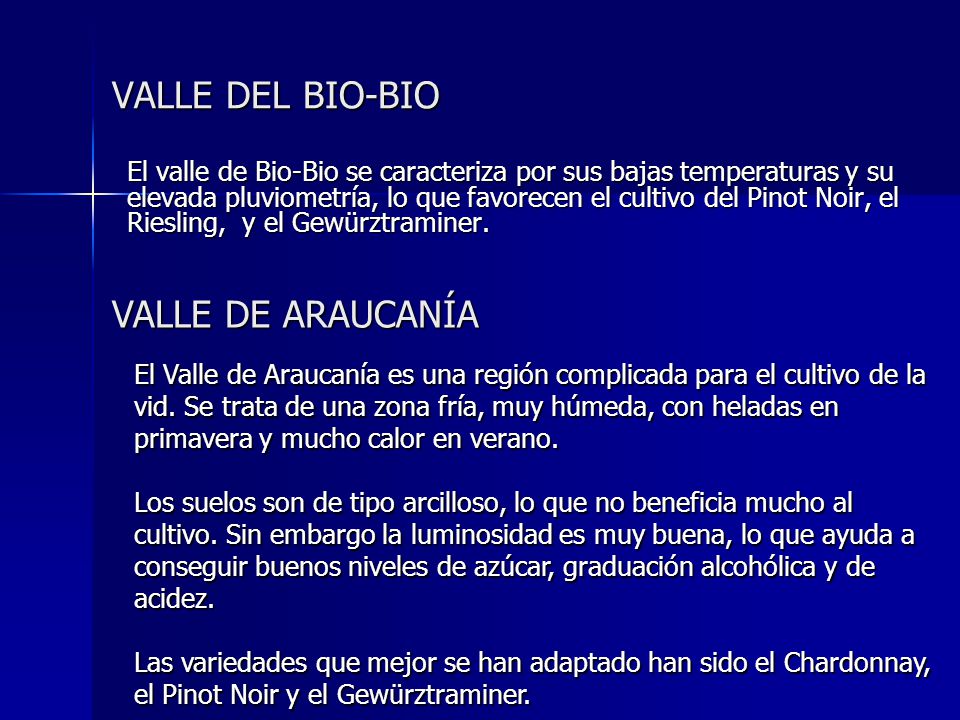 VALLE DEL BIO-BIO

El valle de Bio-Bio se caracteriza por sus bajas temperaturas y su elevada pluviometría, lo que favorecen el cultivo del Pinot Noir, el Riesling,  y el Gewürztraminer.

VALLE DE ARAUCANÍA

El Valle de Araucanía es una región complicada para el cultivo de la vid. Se trata de una zona fría, muy húmeda, con heladas en primavera y mucho calor en verano.

Los suelos son de tipo arcilloso, lo que no beneficia mucho al cultivo. Sin embargo la luminosidad es muy buena, lo que ayuda a conseguir buenos niveles de azúcar, graduación alcohólica y de acidez.

Las variedades que mejor se han adaptado han sido el Chardonnay, el Pinot Noir y el Gewürztraminer.